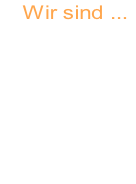 Wir sind ...